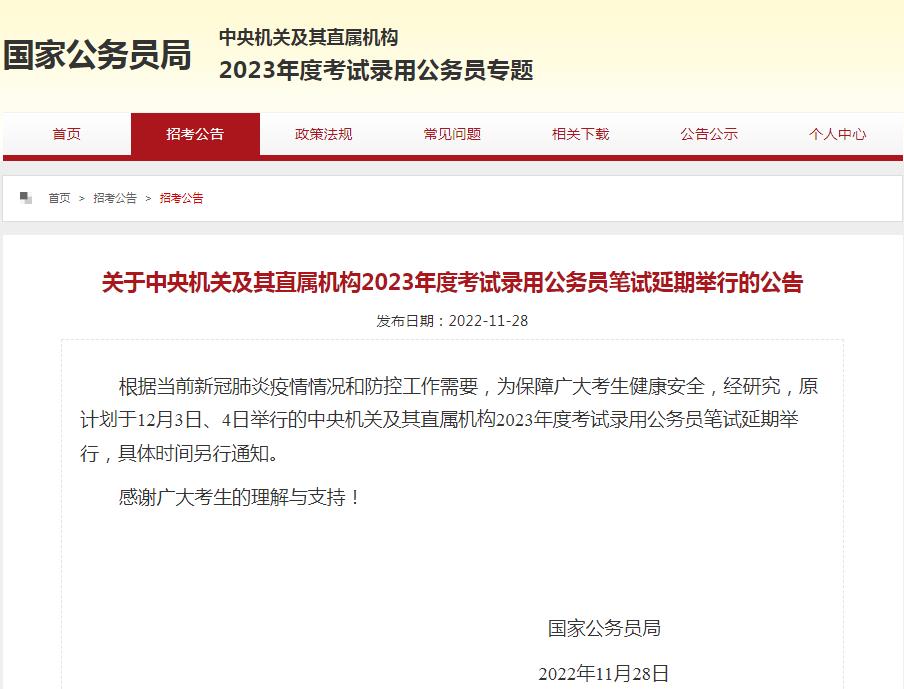 国家公务员局

中央机关及其直属机构
2023年度考试录用公务员专题

首页 招考公告 政策法规 常见问题 相关下载 公告公示 个人中心

首页 > 招考公告 > 招考公告

关于中央机关及其直属机构2023年度考试录用公务员笔试延期举行的公告

发布日期：2022-11-28

根据当前新冠肺炎疫情情况和防控工作需要，为保障广大考生健康安全，经研究，原计划于12月3日、4日举行的中央机关及其直属机构2023年度考试录用公务员笔试延期举行，具体时间另行通知。

感谢广大考生的理解与支持！

国家公务员局

2022年11月28日